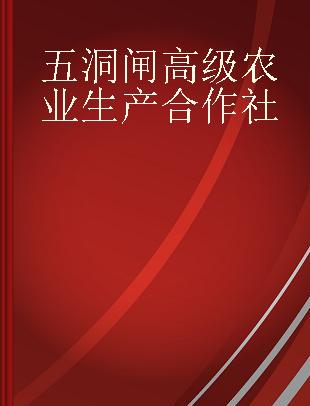 五洞闸高级农业生产合作社